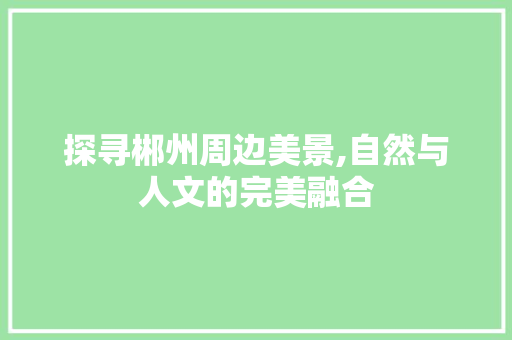 探寻郴州周边美景,自然与人文的完美融合